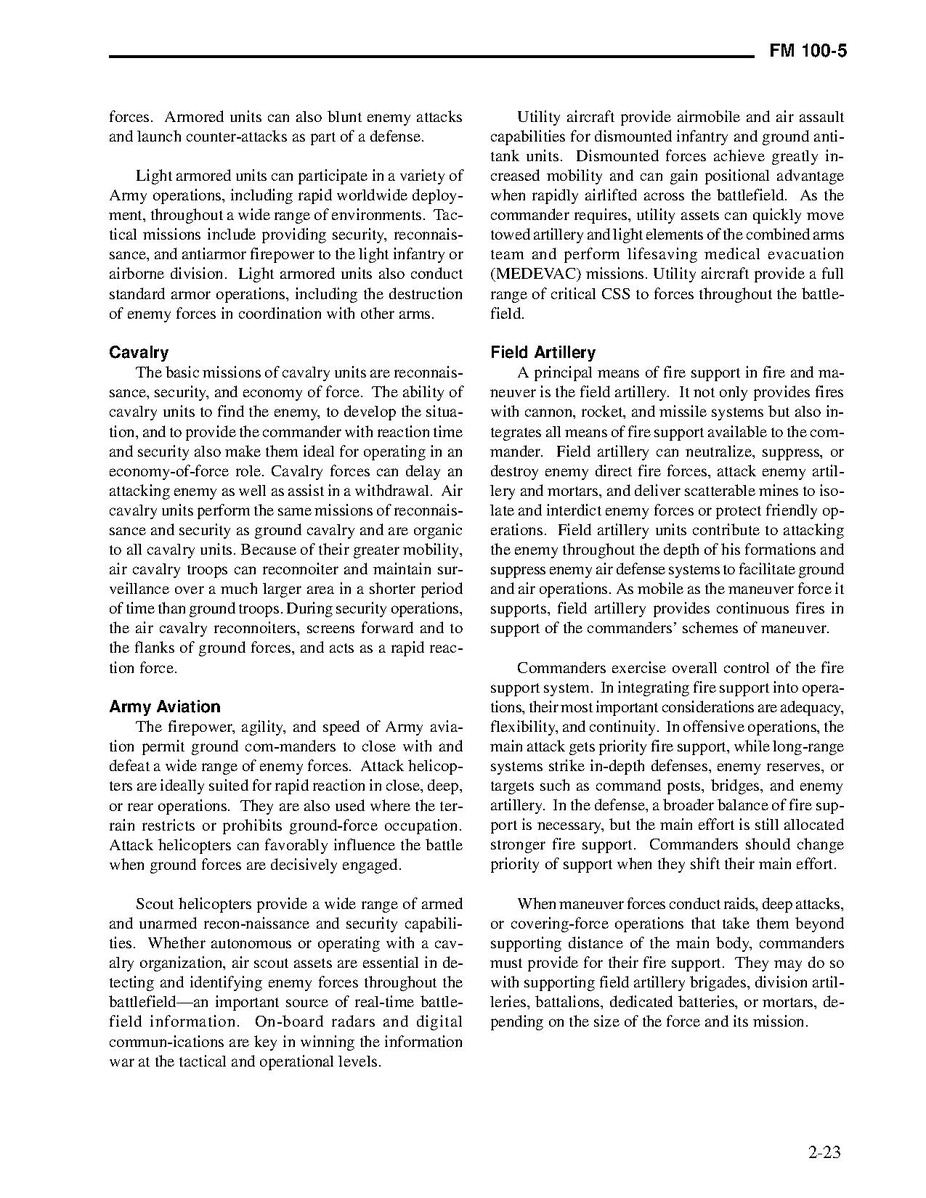 FM 100-5

forces. Armored units can also blunt enemy attacks and launch counter-attacks as part of a defense.

Light armored units can participate in a variety of Army operations, including rapid worldwide deployment, throughout a wide range of environments. Tactical missions include providing security, reconnaissance, and antiarmor firepower to the light infantry or airborne division. Light armored units also conduct standard armor operations, including the destruction of enemy forces in coordination with other arms.

Cavalry

The basic missions of cavalry units are reconnaissance, security, and economy of force. The ability of cavalry units to find the enemy, to develop the situation, and to provide the commander with reaction time and security also make them ideal for operating in an economy-of-force role. Cavalry forces can delay an attacking enemy as well as assist in a withdrawal. Air cavalry units perform the same missions of reconnaissance and security as ground cavalry and are organic to all cavalry units. Because of their greater mobility, air cavalry troops can reconnoiter and maintain surveillance over a much larger area in a shorter period of time than ground troops. During security operations, the air cavalry reconnoiters, screens forward and to the flanks of ground forces, and acts as a rapid reaction force.

Army Aviation

The firepower, agility, and speed of Army aviation permit ground com-manders to close with and defeat a wide range of enemy forces. Attack helicopters are ideally suited for rapid reaction in close, deep, or rear operations. They are also used where the terrain restricts or prohibits ground-force occupation. Attack helicopters can favorably influence the battle when ground forces are decisively engaged.

Scout helicopters provide a wide range of armed and unarmed recon-naissance and security capabilities. Whether autonomous or operating with a cavalry organization, air scout assets are essential in detecting and identifying enemy forces throughout the battlefield—an important source of real-time battlefield information. On-board radars and digital commun-ications are key in winning the information war at the tactical and operational levels.

Utility aircraft provide airmobile and air assault capabilities for dismounted infantry and ground antitank units. Dismounted forces achieve greatly increased mobility and can gain positional advantage when rapidly airlifted across the battlefield. As the commander requires, utility assets can quickly move towed artillery and light elements of the combined arms team and perform lifesaving medical evacuation (MEDEVAC) missions. Utility aircraft provide a full range of critical CSS to forces throughout the battlefield.

Field Artillery

A principal means of fire support in fire and maneuver is the field artillery. It not only provides fires with cannon, rocket, and missile systems but also integrates all means of fire support available to the commander. Field artillery can neutralize, suppress, or destroy enemy direct fire forces, attack enemy artillery and mortars, and deliver scatterable mines to isolate and interdict enemy forces or protect friendly operations. Field artillery units contribute to attacking the enemy throughout the depth of his formations and suppress enemy air defense systems to facilitate ground and air operations. As mobile as the maneuver force it supports, field artillery provides continuous fires in support of the commanders' schemes of maneuver.

Commanders exercise overall control of the fire support system. In integrating fire support into operations, their most important considerations are adequacy, flexibility, and continuity. In offensive operations, the main attack gets priority fire support, while long-range systems strike in-depth defenses, enemy reserves, or targets such as command posts, bridges, and enemy artillery. In the defense, a broader balance of fire support is necessary, but the main effort is still allocated stronger fire support. Commanders should change priority of support when they shift their main effort.

When maneuver forces conduct raids, deep attacks, or covering-force operations that take them beyond supporting distance of the main body, commanders must provide for their fire support. They may do so with supporting field artillery brigades, division artilleries, battalions, dedicated batteries, or mortars, depending on the size of the force and its mission.

2-23